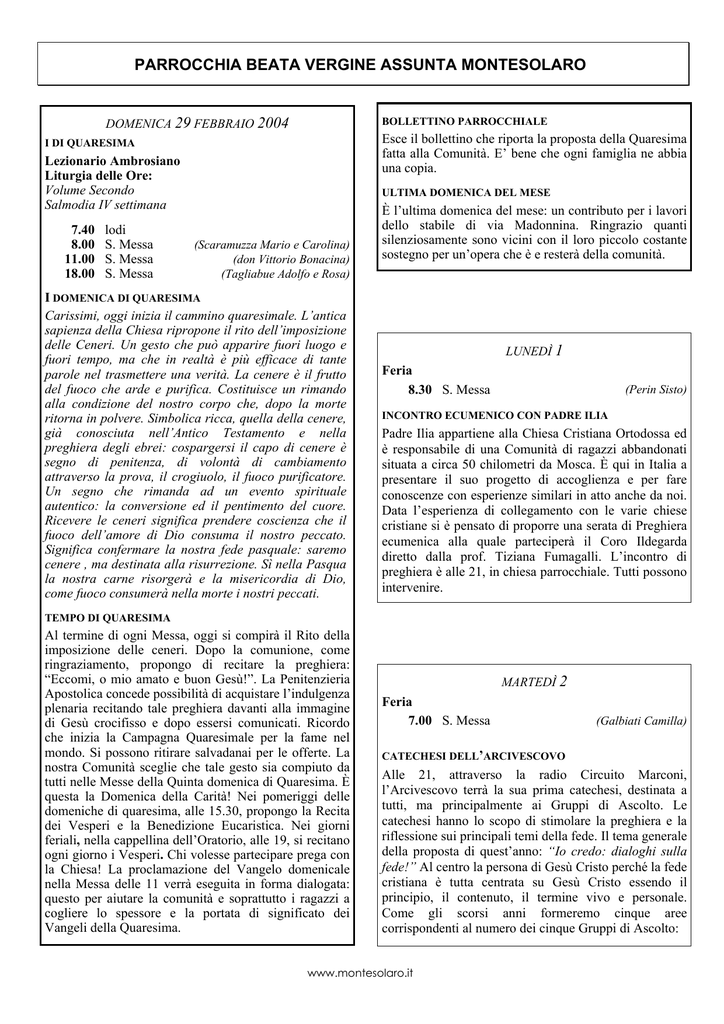 PARROCCHIA BEATA VERGINE ASSUNTA MONTESOLARO

DOMENICA 29 FEBBRAIO 2004

I DI QUARESIMA

Lezionario Ambrosiano
Liturgia delle Ore:
Volume Secondo
Salmodia IV settimana

7.40 lodi
8.00 S. Messa (Scaramuzza Mario e Carolina)
11.00 S. Messa (don Vittorio Bonacina)
18.00 S. Messa (Tagliabue Adolfo e Rosa)

I DOMENICA DI QUARESIMA

Carissimi, oggi inizia il cammino quaresimale. L'antica sapienza della Chiesa ripropone il rito dell'imposizione delle Ceneri. Un gesto che può apparire fuori luogo e fuori tempo, ma che in realtà è più efficace di tante parole nel trasmettere una verità. La cenere è il frutto del fuoco che arde e purifica. Costituisce un rimando alla condizione del nostro corpo che, dopo la morte ritorna in polvere. Simbolica ricca, quella della cenere, già conosciuta nell'Antico Testamento e nella preghiera degli ebrei: cospargersi il capo di cenere è segno di penitenza, di volontà di cambiamento attraverso la prova, il crogiuolo, il fuoco purificatore. Un segno che rimanda ad un evento spirituale autentico: la conversione ed il pentimento del cuore. Ricevere le ceneri significa prendere coscienza che il fuoco dell'amore di Dio consuma il nostro peccato. Significa confermare la nostra fede pasquale: saremo cenere , ma destinata alla risurrezione. Sì nella Pasqua la nostra carne risorgerà e la misericordia di Dio, come fuoco consumerà nella morte i nostri peccati.

TEMPO DI QUARESIMA

Al termine di ogni Messa, oggi si compirà il Rito della imposizione delle ceneri. Dopo la comunione, come ringraziamento, propongo di recitare la preghiera: "Eccomi, o mio amato e buon Gesù!". La Penitenzieria Apostolica concede possibilità di acquistare l'indulgenza plenaria recitando tale preghiera davanti alla immagine di Gesù crocifisso e dopo essersi comunicati. Ricordo che inizia la Campagna Quaresimale per la fame nel mondo. Si possono ritirare salvadanai per le offerte. La nostra Comunità sceglie che tale gesto sia compiuto da tutti nelle Messe della Quinta domenica di Quaresima. È questa la Domenica della Carità! Nei pomeriggi delle domeniche di quaresima, alle 15.30, propongo la Recita dei Vesperi e la Benedizione Eucaristica. Nei giorni feriali, nella cappellina dell'Oratorio, alle 19, si recitano ogni giorno i Vesperi. Chi volesse partecipare prega con la Chiesa! La proclamazione del Vangelo domenicale nella Messa delle 11 verrà eseguita in forma dialogata: questo per aiutare la comunità e soprattutto i ragazzi a cogliere lo spessore e la portata di significato dei Vangeli della Quaresima.

BOLLETTINO PARROCCHIALE

Esce il bollettino che riporta la proposta della Quaresima fatta alla Comunità. E' bene che ogni famiglia ne abbia una copia.

ULTIMA DOMENICA DEL MESE

È l'ultima domenica del mese: un contributo per i lavori dello stabile di via Madonnina. Ringrazio quanti silenziosamente sono vicini con il loro piccolo costante sostegno per un'opera che è e resterà della comunità.

LUNEDÌ 1

Feria
8.30 S. Messa (Perin Sisto)

INCONTRO ECUMENICO CON PADRE ILIA

Padre Ilia appartiene alla Chiesa Cristiana Ortodossa ed è responsabile di una Comunità di ragazzi abbandonati situata a circa 50 chilometri da Mosca. È qui in Italia a presentare il suo progetto di accoglienza e per fare conoscenze con esperienze similari in atto anche da noi. Data l'esperienza di collegamento con le varie chiese cristiane si è pensato di proporre una serata di Preghiera ecumenica alla quale parteciperà il Coro Ildegarda diretto dalla prof. Tiziana Fumagalli. L'incontro di preghiera è alle 21, in chiesa parrocchiale. Tutti possono intervenire.

MARTEDÌ 2

Feria
7.00 S. Messa (Galbiati Camilla)

CATECHESI DELL'ARCIVESCOVO

Alle 21, attraverso la radio Circuito Marconi, l'Arcivescovo terrà la sua prima catechesi, destinata a tutti, ma principalmente ai Gruppi di Ascolto. Le catechesi hanno lo scopo di stimolare la preghiera e la riflessione sui principali temi della fede. Il tema generale della proposta di quest'anno: "Io credo: dialoghi sulla fede!" Al centro la persona di Gesù Cristo perché la fede cristiana è tutta centrata su Gesù Cristo essendo il principio, il contenuto, il termine vivo e personale. Come gli scorsi anni formeremo cinque aree corrispondenti al numero dei cinque Gruppi di Ascolto:

www.montesolaro.it